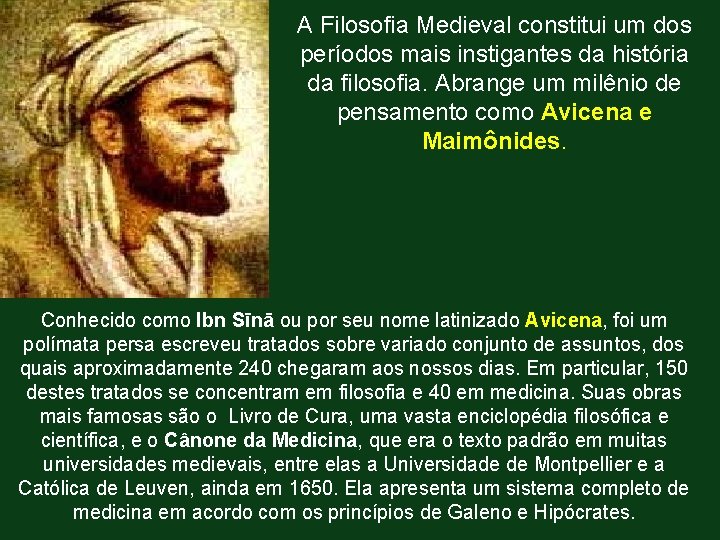 A Filosofia Medieval constitui um dos períodos mais instigantes da história da filosofia. Abrange um milênio de pensamento como Avicena e Maimônides.

Conhecido como Ibn Sīnā ou por seu nome latinizado Avicena, foi um polímata persa escreveu tratados sobre variado conjunto de assuntos, dos quais aproximadamente 240 chegaram aos nossos dias. Em particular, 150 destes tratados se concentram em filosofia e 40 em medicina. Suas obras mais famosas são o  Livro de Cura, uma vasta enciclopédia filosófica e científica, e o Cânone da Medicina, que era o texto padrão em muitas universidades medievais, entre elas a Universidade de Montpellier e a Católica de Leuven, ainda em 1650. Ela apresenta um sistema completo de medicina em acordo com os princípios de Galeno e Hipócrates.